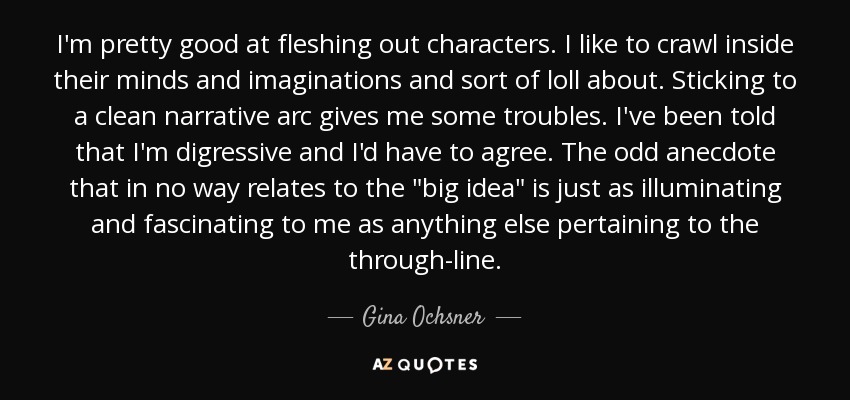 I'm pretty good at fleshing out characters. I like to crawl inside their minds and imaginations and sort of loll about. Sticking to a clean narrative arc gives me some troubles. I've been told that I'm digressive and I'd have to agree. The odd anecdote that in no way relates to the "big idea" is just as illuminating and fascinating to me as anything else pertaining to the through-line.

— Gina Ochsner —

AZ QUOTES